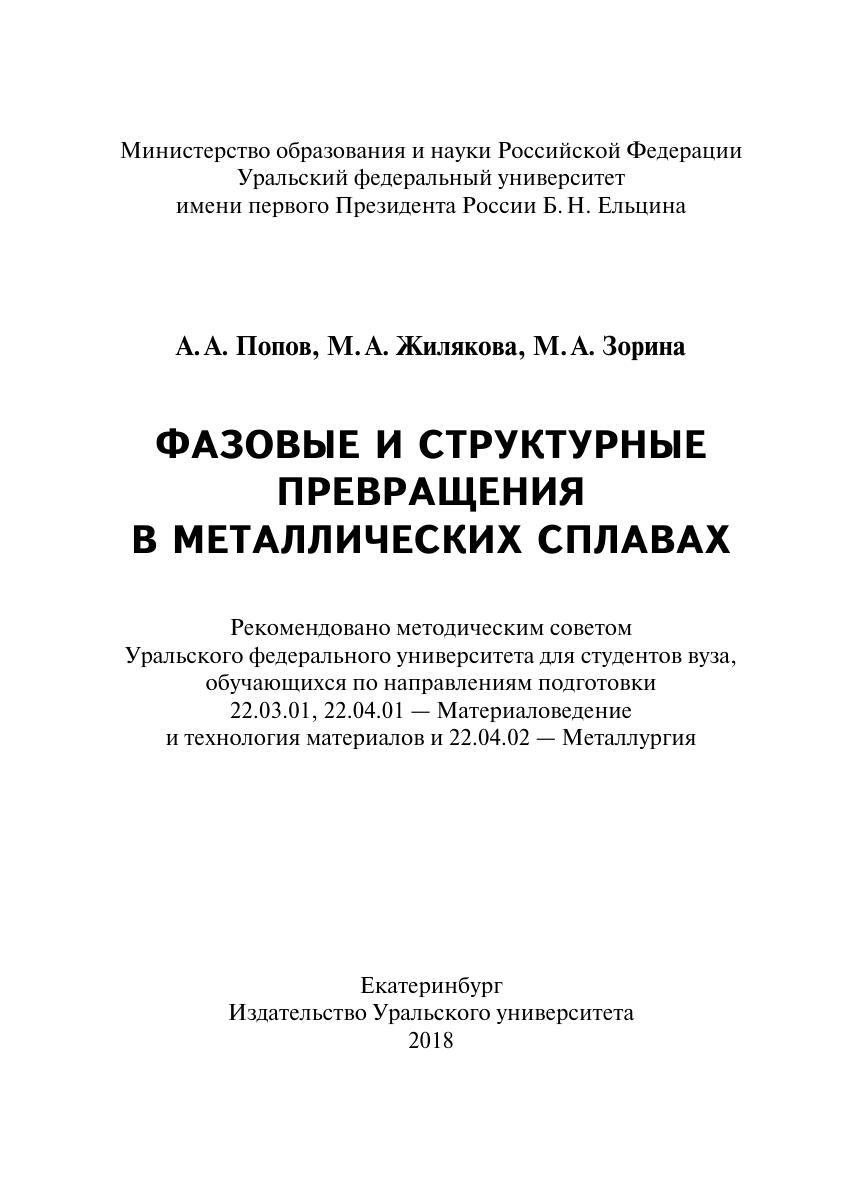 Министерство образования и науки Российской Федерации
Уральский федеральный университет
имени первого Президента России Б. Н. Ельцина

А. А. Попов, М. А. Жилякова, М. А. Зорина

ФАЗОВЫЕ И СТРУКТУРНЫЕ ПРЕВРАЩЕНИЯ В МЕТАЛЛИЧЕСКИХ СПЛАВАХ

Рекомендовано методическим советом
Уральского федерального университета для студентов вуза,
обучающихся по направлениям подготовки
22.03.01, 22.04.01 — Материаловедение
и технология материалов и 22.04.02 — Металлургия

Екатеринбург
Издательство Уральского университета
2018